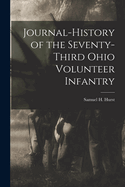 Journal-History of the Seventy-Third Ohio Volunteer Infantry

Samuel H. Hurst